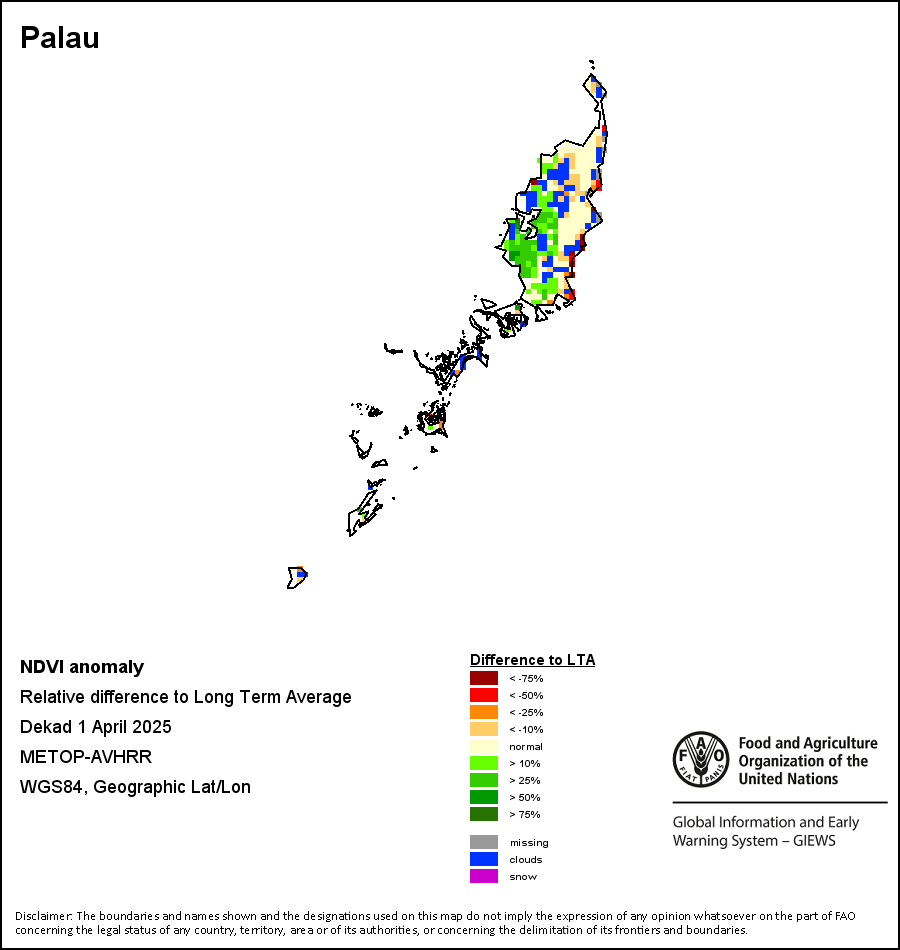 Palau

NDVI anomaly
Relative difference to Long Term Average
Dekad 1 April 2025
METOP-AVHRR
WGS84, Geographic Lat/Lon

Difference to LTA
< -75%
< -50%
< -25%
< -10%
normal
> 10%
> 25%
> 50%
> 75%
missing
clouds
snow

FAO
FIAT PANIS
Food and Agriculture Organization of the United Nations
Global Information and Early Warning System – GIEWS

Disclaimer: The boundaries and names shown and the designations used on this map do not imply the expression of any opinion whatsoever on the part of FAO concerning the legal status of any country, territory, area or of its authorities, or concerning the delimitation of its frontiers and boundaries.